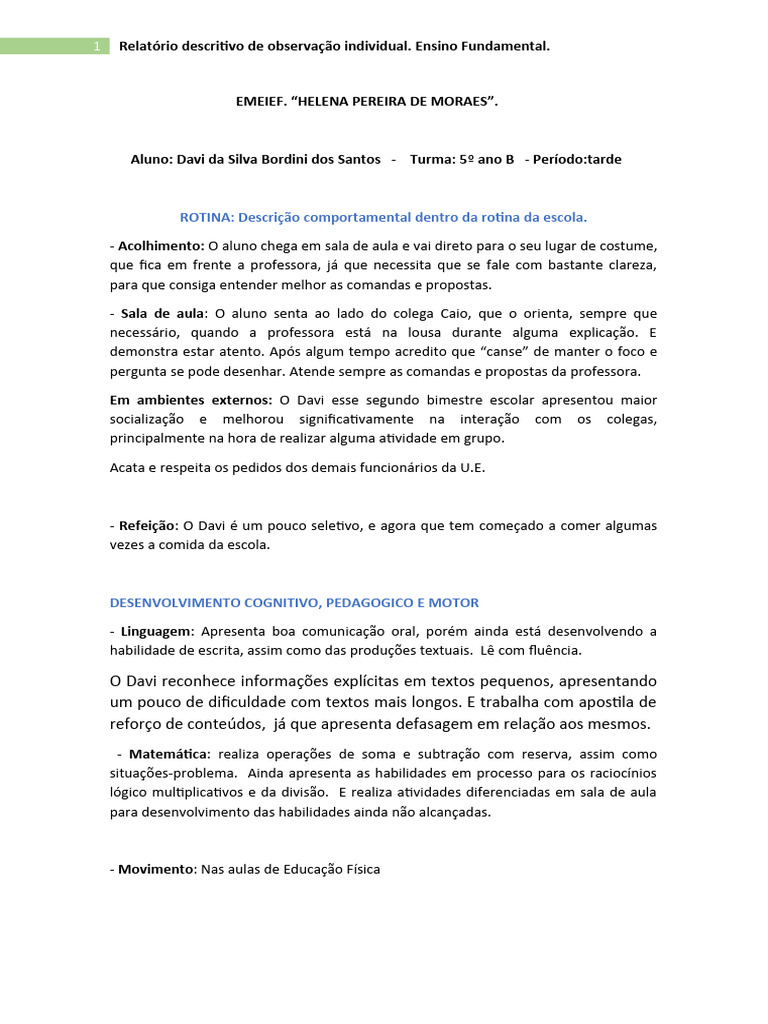 1 Relatório descritivo de observação individual. Ensino Fundamental.

EMEIEF. “HELENA PEREIRA DE MORAES”.

Aluno: Davi da Silva Bordini dos Santos - Turma: 5º ano B - Período:tarde

ROTINA: Descrição comportamental dentro da rotina da escola.

- Acolhimento: O aluno chega em sala de aula e vai direto para o seu lugar de costume, que fica em frente a professora, já que necessita que se fale com bastante clareza, para que consiga entender melhor as comandas e propostas.

- Sala de aula: O aluno senta ao lado do colega Caio, que o orienta, sempre que necessário, quando a professora está na lousa durante alguma explicação. E demonstra estar atento. Após algum tempo acredito que “canse” de manter o foco e pergunta se pode desenhar. Atende sempre as comandas e propostas da professora.

Em ambientes externos: O Davi esse segundo bimestre escolar apresentou maior socialização e melhorou significativamente na interação com os colegas, principalmente na hora de realizar alguma atividade em grupo.

Acata e respeita os pedidos dos demais funcionários da U.E.

- Refeição: O Davi é um pouco seletivo, e agora que tem começado a comer algumas vezes a comida da escola.

DESENVOLVIMENTO COGNITIVO, PEDAGOGICO E MOTOR

- Linguagem: Apresenta boa comunicação oral, porém ainda está desenvolvendo a habilidade de escrita, assim como das produções textuais. Lê com fluência.

O Davi reconhece informações explícitas em textos pequenos, apresentando um pouco de dificuldade com textos mais longos. E trabalha com apostila de reforço de conteúdos, já que apresenta defasagem em relação aos mesmos.

- Matemática: realiza operações de soma e subtração com reserva, assim como situações-problema. Ainda apresenta as habilidades em processo para os raciocínios lógico multiplicativos e da divisão. E realiza atividades diferenciadas em sala de aula para desenvolvimento das habilidades ainda não alcançadas.

- Movimento: Nas aulas de Educação Física